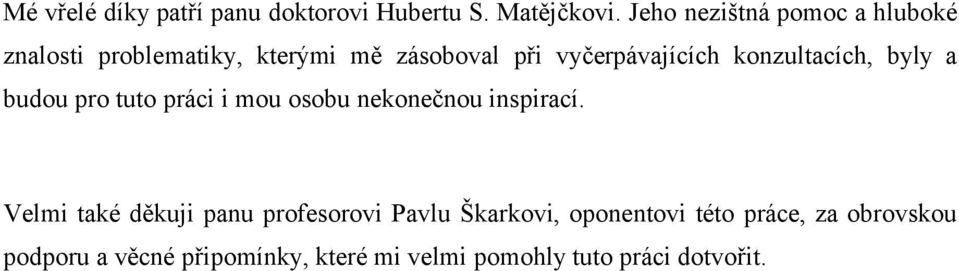 Mé vřelé díky patří panu doktorovi Hubertu S. Matějčkovi. Jeho nezištná pomoc a hluboké znalosti problematiky, kterými mě zásoboval při vyčerpávajících konzultacích, byly a budou pro tuto práci i mou osobu nekonečnou inspirací.

Velmi také děkuji panu profesorovi Pavlu Škarkovi, oponentovi této práce, za obrovskou podporu a věcné připomínky, které mi velmi pomohly tuto práci dotvořit.